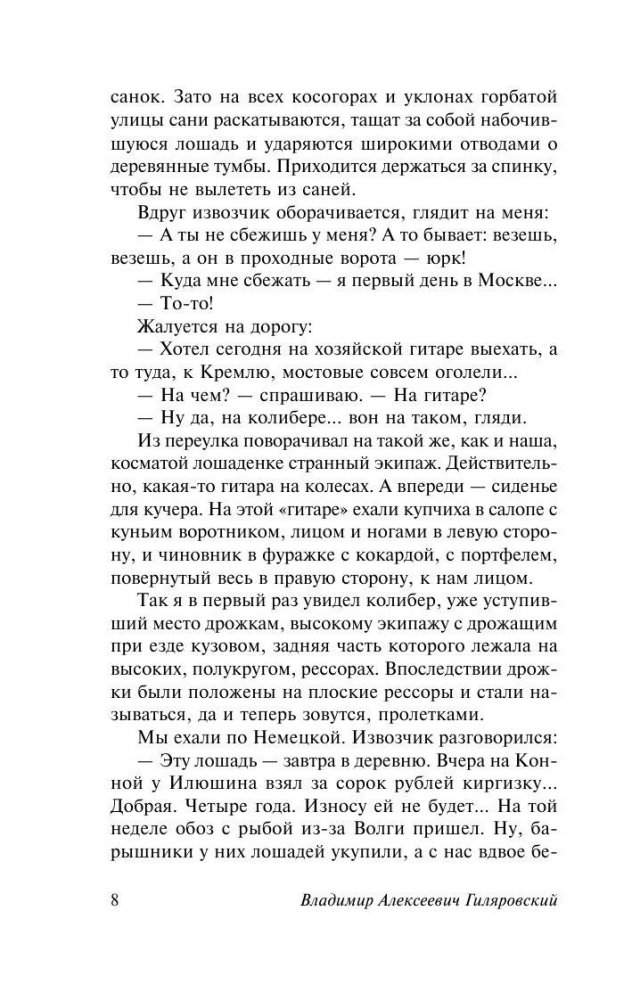 санок. Зато на всех косогорах и уклонах горбатой улицы сани раскатываются, тащат за собой набочившуюся лошадь и ударяются широкими отводами о деревянные тумбы. Приходится держаться за спинку, чтобы не вылететь из саней.

Вдруг извозчик оборачивается, глядит на меня:

— А ты не сбежишь у меня? А то бывает: везешь, везешь, а он в проходные ворота — юрк!

— Куда мне сбежать — я первый день в Москве...

— То-то!

Жалуется на дорогу:

— Хотел сегодня на хозяйской гитаре выехать, а то туда, к Кремлю, мостовые совсем оголели...

— На чем? — спрашиваю. — На гитаре?

— Ну да, на колибере... вон на таком, гляди.

Из переулка поворачивал на такой же, как и наша, косматой лошаденке странный экипаж. Действительно, какая-то гитара на колесах. А впереди — сиденье для кучера. На этой «гитаре» ехали купчиха в салопе с куньим воротником, лицом и ногами в левую сторону, и чиновник в фуражке с кокардой, с портфелем, повернутый весь в правую сторону, к нам лицом.

Так я в первый раз увидел колибер, уже уступивший место дрожкам, высокому экипажу с дрожащим при езде кузовом, задняя часть которого лежала на высоких, полукругом, рессорах. Впоследствии дрожки были положены на плоские рессоры и стали называться, да и теперь зовутся, пролетками.

Мы ехали по Немецкой. Извозчик разговорился:

— Эту лошадь — завтра в деревню. Вчера на Конной у Илюшина взял за сорок рублей киргизку... Добрая. Четыре года. Износу ей не будет... На той неделе обоз с рыбой из-за Волги пришел. Ну, барышники у них лошадей укупили, а с нас вдвое бе-

8 Владимир Алексеевич Гиляровский